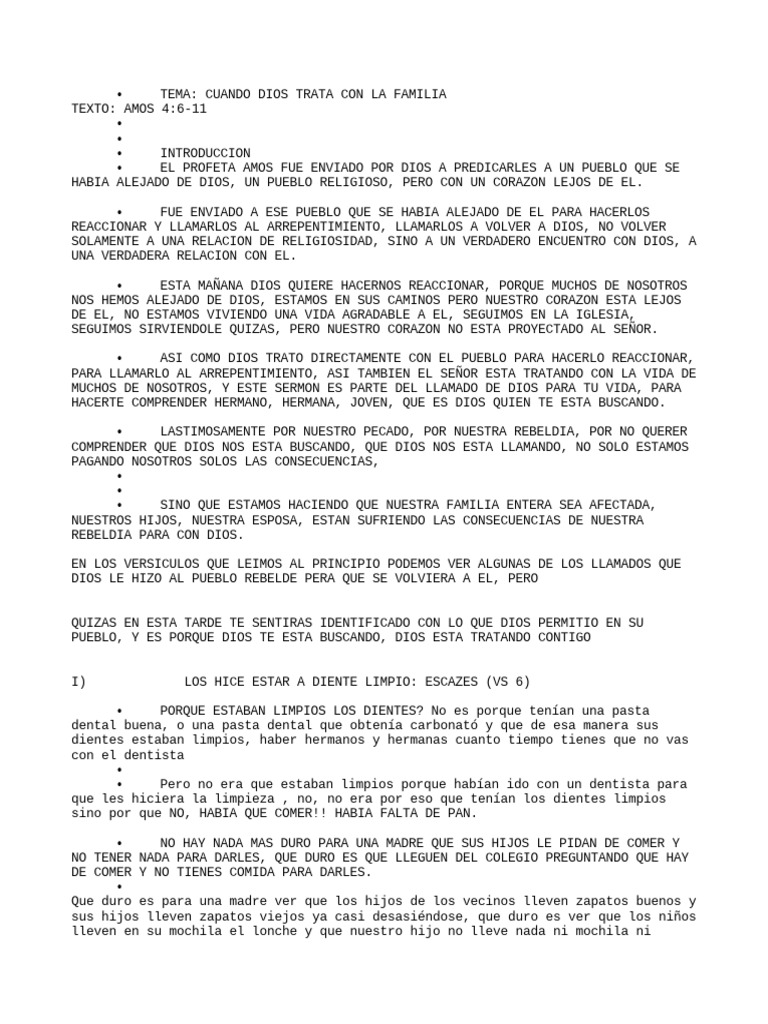 • TEMA: CUANDO DIOS TRATA CON LA FAMILIA
TEXTO: AMOS 4:6-11
•
•
• INTRODUCCION
• EL PROFETA AMOS FUE ENVIADO POR DIOS A PREDICARLES A UN PUEBLO QUE SE HABIA ALEJADO DE DIOS, UN PUEBLO RELIGIOSO, PERO CON UN CORAZON LEJOS DE EL.

• FUE ENVIADO A ESE PUEBLO QUE SE HABIA ALEJADO DE EL PARA HACERLOS REACCIONAR Y LLAMARLOS AL ARREPENTIMIENTO, LLAMARLOS A VOLVER A DIOS, NO VOLVER SOLAMENTE A UNA RELACION DE RELIGIOSIDAD, SINO A UN VERDADERO ENCUENTRO CON DIOS, A UNA VERDADERA RELACION CON EL.

• ESTA MAÑANA DIOS QUIERE HACERNOS REACCIONAR, PORQUE MUCHOS DE NOSOTROS NOS HEMOS ALEJADO DE DIOS, ESTAMOS EN SUS CAMINOS PERO NUESTRO CORAZON ESTA LEJOS DE EL, NO ESTAMOS VIVIENDO UNA VIDA AGRADABLE A EL, SEGUIMOS EN LA IGLESIA, SEGUIMOS SIRVIENDOLE QUIZAS, PERO NUESTRO CORAZON NO ESTA PROYECTADO AL SEÑOR.

• ASI COMO DIOS TRATO DIRECTAMENTE CON EL PUEBLO PARA HACERLO REACCIONAR, PARA LLAMARLO AL ARREPENTIMIENTO, ASI TAMBIEN EL SEÑOR ESTA TRATANDO CON LA VIDA DE MUCHOS DE NOSOTROS, Y ESTE SERMON ES PARTE DEL LLAMADO DE DIOS PARA TU VIDA, PARA HACERTE COMPRENDER HERMANO, HERMANA, JOVEN, QUE ES DIOS QUIEN TE ESTA BUSCANDO.

• LASTIMOSAMENTE POR NUESTRO PECADO, POR NUESTRA REBELDIA, POR NO QUERER COMPRENDER QUE DIOS NOS ESTA BUSCANDO, QUE DIOS NOS ESTA LLAMANDO, NO SOLO ESTAMOS PAGANDO NOSOTROS SOLOS LAS CONSECUENCIAS,
•
•
• SINO QUE ESTAMOS HACIENDO QUE NUESTRA FAMILIA ENTERA SEA AFECTADA, NUESTROS HIJOS, NUESTRA ESPOSA, ESTAN SUFRIENDO LAS CONSECUENCIAS DE NUESTRA REBELDIA PARA CON DIOS.

EN LOS VERSICULOS QUE LEIMOS AL PRINCIPIO PODEMOS VER ALGUNAS DE LOS LLAMADOS QUE DIOS LE HIZO AL PUEBLO REBELDE PERA QUE SE VOLVIERA A EL, PERO

QUIZAS EN ESTA TARDE TE SENTIRAS IDENTIFICADO CON LO QUE DIOS PERMITIO EN SU PUEBLO, Y ES PORQUE DIOS TE ESTA BUSCANDO, DIOS ESTA TRATANDO CONTIGO

I) LOS HICE ESTAR A DIENTE LIMPIO: ESCAZES (VS 6)

• PORQUE ESTABAN LIMPIOS LOS DIENTES? No es porque tenían una pasta dental buena, o una pasta dental que obtenía carbonató y que de esa manera sus dientes estaban limpios, haber hermanos y hermanas cuanto tiempo tienes que no vas con el dentista
•
• Pero no era que estaban limpios porque habían ido con un dentista para que les hiciera la limpieza , no, no era por eso que tenían los dientes limpios sino por que NO, HABIA QUE COMER!! HABIA FALTA DE PAN.

• NO HAY NADA MAS DURO PARA UNA MADRE QUE SUS HIJOS LE PIDAN DE COMER Y NO TENER NADA PARA DARLES, QUE DURO ES QUE LLEGUEN DEL COLEGIO PREGUNTANDO QUE HAY DE COMER Y NO TIENES COMIDA PARA DARLES.
•
Que duro es para una madre ver que los hijos de los vecinos lleven zapatos buenos y sus hijos lleven zapatos viejos ya casi desasiéndose, que duro es ver que los niños lleven en su mochila el lonche y que nuestro hijo no lleve nada ni mochila ni